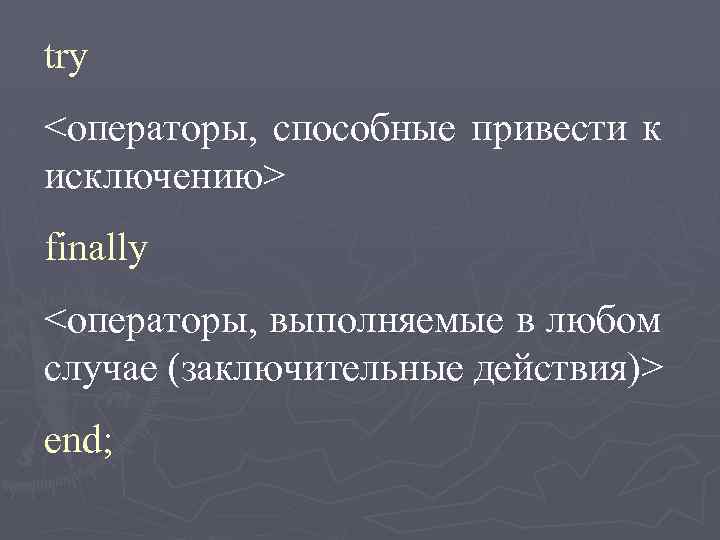 try

<операторы, способные привести к исключению>

finally

<операторы, выполняемые в любом случае (заключительные действия)>

end;